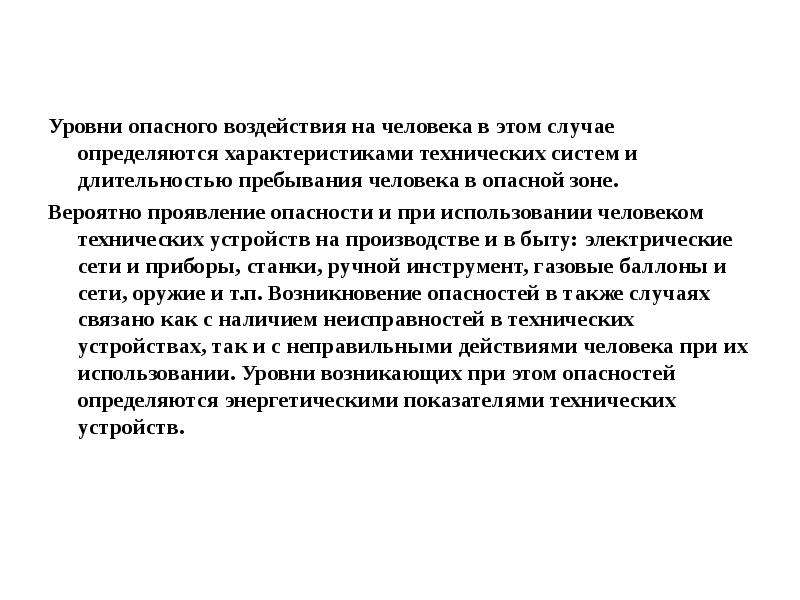 Уровни опасного воздействия на человека в этом случае определяются характеристиками технических систем и длительностью пребывания человека в опасной зоне.

Вероятно проявление опасности и при использовании человеком технических устройств на производстве и в быту: электрические сети и приборы, станки, ручной инструмент, газовые баллоны и сети, оружие и т.п. Возникновение опасностей в также случаях связано как с наличием неисправностей в технических устройствах, так и с неправильными действиями человека при их использовании. Уровни возникающих при этом опасностей определяются энергетическими показателями технических устройств.